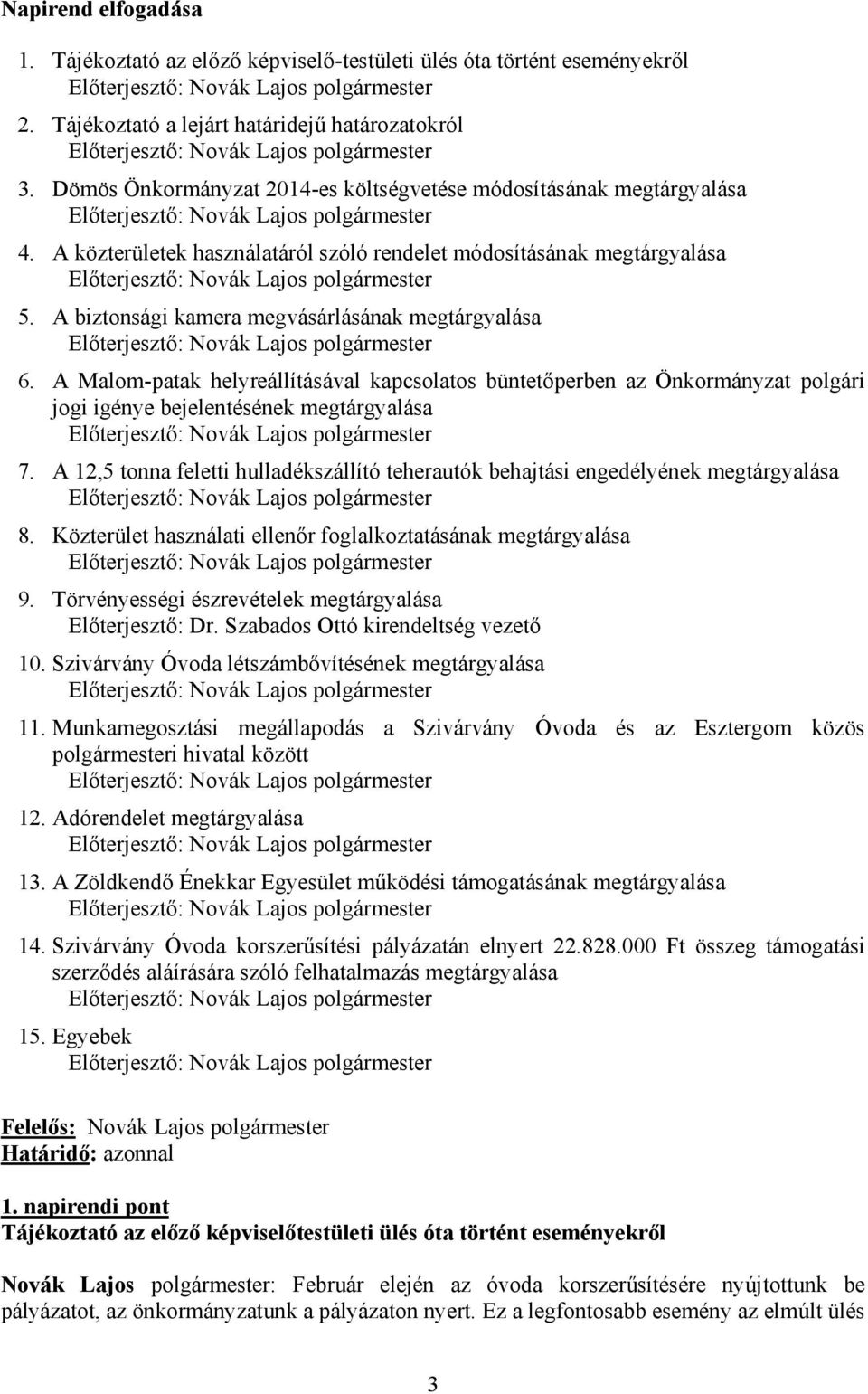 Napirend elfogadása

1. Tájékoztató az előző képviselő-testületi ülés óta történt eseményekről
Előterjesztő: Novák Lajos polgármester

2. Tájékoztató a lejárt határidejű határozatokról
Előterjesztő: Novák Lajos polgármester

3. Dömös Önkormányzat 2014-es költségvetése módosításának megtárgyalása
Előterjesztő: Novák Lajos polgármester

4. A közterületek használatáról szóló rendelet módosításának megtárgyalása
Előterjesztő: Novák Lajos polgármester

5. A biztonsági kamera megvásárlásának megtárgyalása
Előterjesztő: Novák Lajos polgármester

6. A Malom-patak helyreállításával kapcsolatos büntetőperben az Önkormányzat polgári jogi igénye bejelentésének megtárgyalása
Előterjesztő: Novák Lajos polgármester

7. A 12,5 tonna feletti hulladékszállító teherautók behajtási engedélyének megtárgyalása
Előterjesztő: Novák Lajos polgármester

8. Közterület használati ellenőr foglalkoztatásának megtárgyalása
Előterjesztő: Novák Lajos polgármester

9. Törvényességi észrevételek megtárgyalása
Előterjesztő: Dr. Szabados Ottó kirendeltség vezető

10. Szivárvány Óvoda létszámbővítésének megtárgyalása
Előterjesztő: Novák Lajos polgármester

11. Munkamegosztási megállapodás a Szivárvány Óvoda és az Esztergom közös polgármesteri hivatal között
Előterjesztő: Novák Lajos polgármester

12. Adórendelet megtárgyalása
Előterjesztő: Novák Lajos polgármester

13. A Zöldkendő Énekkar Egyesület működési támogatásának megtárgyalása
Előterjesztő: Novák Lajos polgármester

14. Szivárvány Óvoda korszerűsítési pályázatán elnyert 22.828.000 Ft összeg támogatási szerződés aláírására szóló felhatalmazás megtárgyalása
Előterjesztő: Novák Lajos polgármester

15. Egyebek
Előterjesztő: Novák Lajos polgármester

Felelős: Novák Lajos polgármester
Határidő: azonnal

1. napirendi pont
Tájékoztató az előző képviselőtestületi ülés óta történt eseményekről

Novák Lajos polgármester: Február elején az óvoda korszerűsítésére nyújtottunk be pályázatot, az önkormányzatunk a pályázaton nyert. Ez a legfontosabb esemény az elmúlt ülés

3